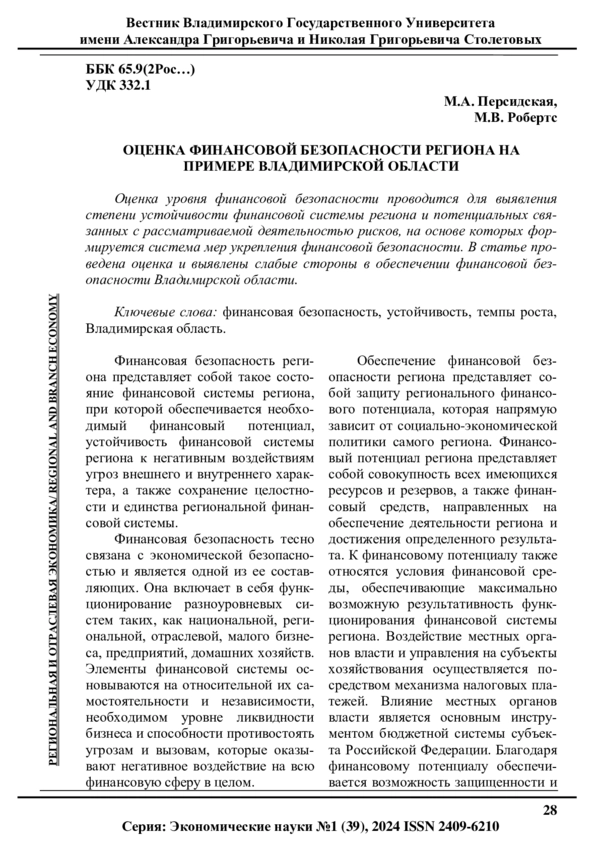 Вестник Владимирского Государственного Университета имени Александра Григорьевича и Николая Григорьевича Столетовых

ББК 65.9(2Рос…)
УДК 332.1

М.А. Персидская,
М.В. Робертс

ОЦЕНКА ФИНАНСОВОЙ БЕЗОПАСНОСТИ РЕГИОНА НА ПРИМЕРЕ ВЛАДИМИРСКОЙ ОБЛАСТИ

Оценка уровня финансовой безопасности проводится для выявления степени устойчивости финансовой системы региона и потенциальных связанных с рассматриваемой деятельностью рисков, на основе которых формируется система мер укрепления финансовой безопасности. В статье проведена оценка и выявлены слабые стороны в обеспечении финансовой безопасности Владимирской области.

Ключевые слова: финансовая безопасность, устойчивость, темпы роста, Владимирская область.

РЕГИОНАЛЬНАЯ И ОТРАСЛЕВАЯ ЭКОНОМИКА/ REGIONAL AND BRANCH ECONOMY

Финансовая безопасность региона представляет собой такое состояние финансовой системы региона, при которой обеспечивается необходимый финансовый потенциал, устойчивость финансовой системы региона к негативным воздействиям угроз внешнего и внутреннего характера, а также сохранение целостности и единства региональной финансовой системы.

Финансовая безопасность тесно связана с экономической безопасностью и является одной из ее составляющих. Она включает в себя функционирование разноуровневых систем таких, как национальной, региональной, отраслевой, малого бизнеса, предприятий, домашних хозяйств. Элементы финансовой системы основываются на относительной их самостоятельности и независимости, необходимом уровне ликвидности бизнеса и способности противостоять угрозам и вызовам, которые оказывают негативное воздействие на всю финансовую сферу в целом.

Обеспечение финансовой безопасности региона представляет собой защиту регионального финансового потенциала, которая напрямую зависит от социально-экономической политики самого региона. Финансовый потенциал региона представляет собой совокупность всех имеющихся ресурсов и резервов, а также финансовый средств, направленных на обеспечение деятельности региона и достижения определенного результата. К финансовому потенциалу также относятся условия финансовой среды, обеспечивающие максимально возможную результативность функционирования финансовой системы региона. Воздействие местных органов власти и управления на субъекты хозяйствования осуществляется посредством механизма налоговых платежей. Влияние местных органов власти является основным инструментом бюджетной системы субъекта Российской Федерации. Благодаря финансовому потенциалу обеспечивается возможность защищенности и

28

Серия: Экономические науки №1 (39), 2024 ISSN 2409-6210